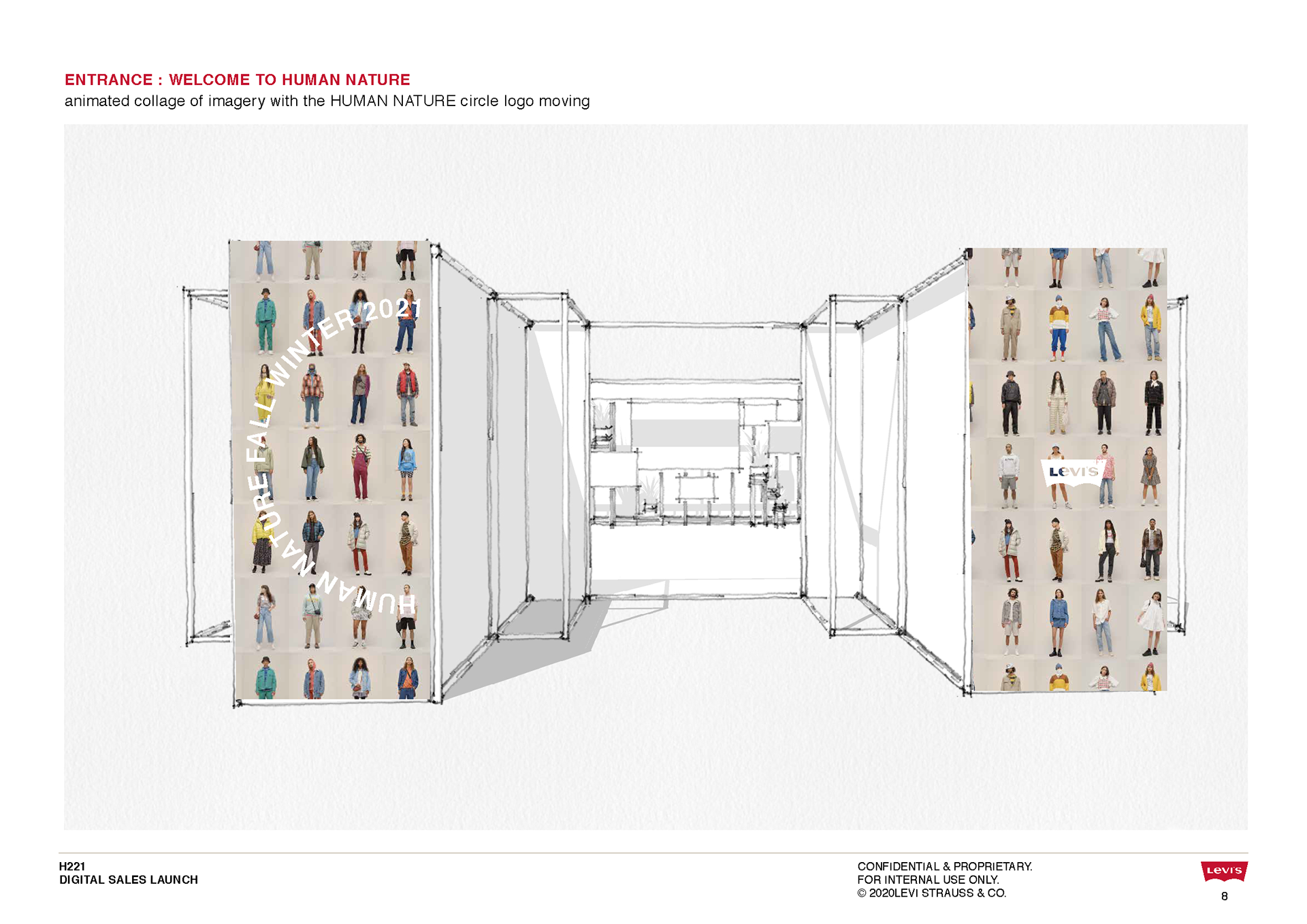 ENTRANCE : WELCOME TO HUMAN NATURE
animated collage of imagery with the HUMAN NATURE circle logo moving

HUMAN NATURE FALL WINTER 2021

Levi's

H221
DIGITAL SALES LAUNCH

CONFIDENTIAL & PROPRIETARY.
FOR INTERNAL USE ONLY.
© 2020LEVI STRAUSS & CO.

Levi's
8